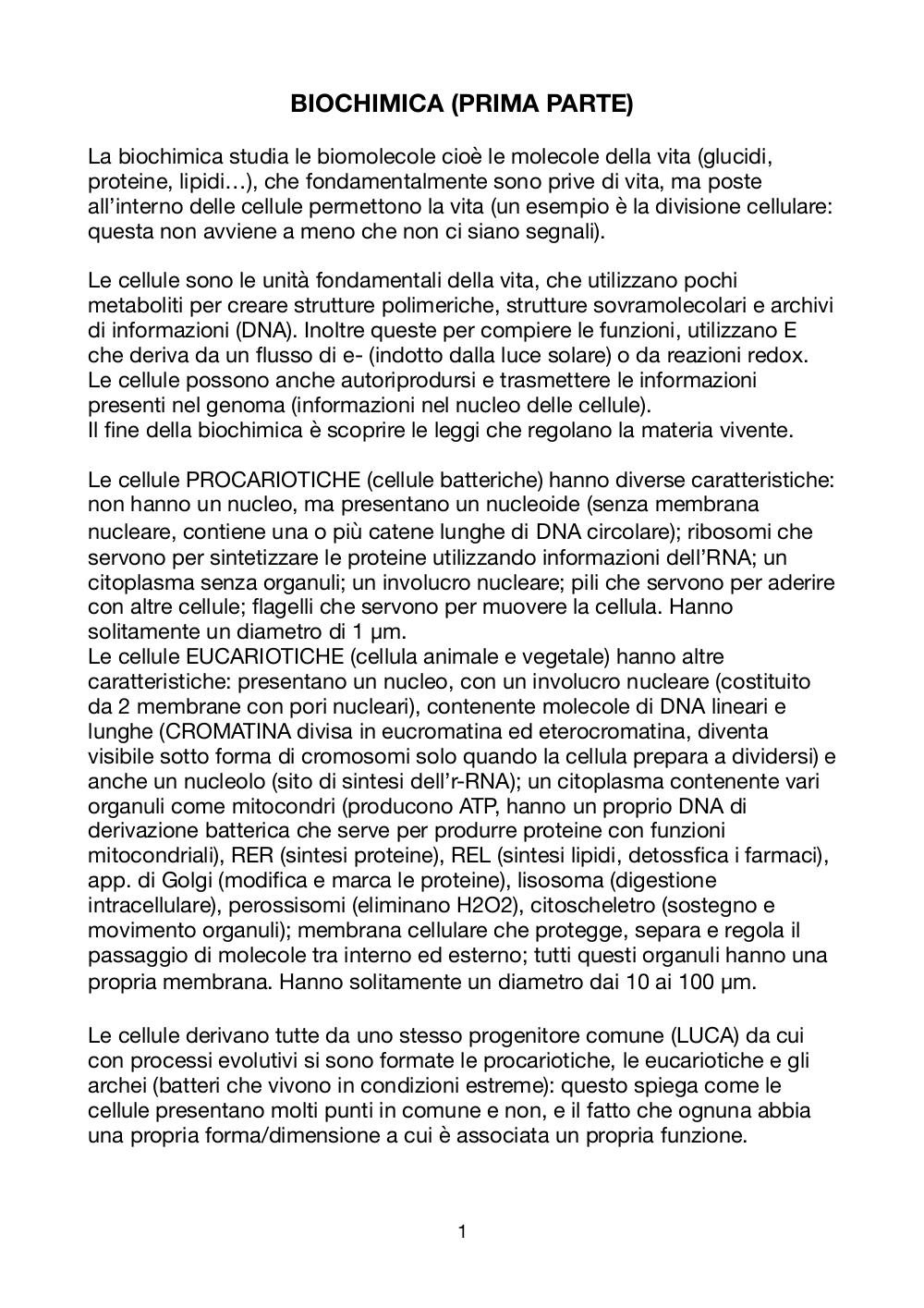 BIOCHIMICA (PRIMA PARTE)

La biochimica studia le biomolecole cioè le molecole della vita (glucidi, proteine, lipidi…), che fondamentalmente sono prive di vita, ma poste all'interno delle cellule permettono la vita (un esempio è la divisione cellulare: questa non avviene a meno che non ci siano segnali).

Le cellule sono le unità fondamentali della vita, che utilizzano pochi metaboliti per creare strutture polimeriche, strutture sovramolecolari e archivi di informazioni (DNA). Inoltre queste per compiere le funzioni, utilizzano E che deriva da un flusso di e- (indotto dalla luce solare) o da reazioni redox. Le cellule possono anche autoriprodursi e trasmettere le informazioni presenti nel genoma (informazioni nel nucleo delle cellule).
Il fine della biochimica è scoprire le leggi che regolano la materia vivente.

Le cellule PROCARIOTICHE (cellule batteriche) hanno diverse caratteristiche: non hanno un nucleo, ma presentano un nucleoide (senza membrana nucleare, contiene una o più catene lunghe di DNA circolare); ribosomi che servono per sintetizzare le proteine utilizzando informazioni dell'RNA; un citoplasma senza organuli; un involucro nucleare; pili che servono per aderire con altre cellule; flagelli che servono per muovere la cellula. Hanno solitamente un diametro di 1 µm.
Le cellule EUCARIOTICHE (cellula animale e vegetale) hanno altre caratteristiche: presentano un nucleo, con un involucro nucleare (costituito da 2 membrane con pori nucleari), contenente molecole di DNA lineari e lunghe (CROMATINA divisa in eucromatina ed eterocromatina, diventa visibile sotto forma di cromosomi solo quando la cellula prepara a dividersi) e anche un nucleolo (sito di sintesi dell'r-RNA); un citoplasma contenente vari organuli come mitocondri (producono ATP, hanno un proprio DNA di derivazione batterica che serve per produrre proteine con funzioni mitocondriali), RER (sintesi proteine), REL (sintesi lipidi, detossfica i farmaci), app. di Golgi (modifica e marca le proteine), lisosoma (digestione intracellulare), perossisomi (eliminano H2O2), citoscheletro (sostegno e movimento organuli); membrana cellulare che protegge, separa e regola il passaggio di molecole tra interno ed esterno; tutti questi organuli hanno una propria membrana. Hanno solitamente un diametro dai 10 ai 100 µm.

Le cellule derivano tutte da uno stesso progenitore comune (LUCA) da cui con processi evolutivi si sono formate le procariotiche, le eucariotiche e gli archei (batteri che vivono in condizioni estreme): questo spiega come le cellule presentano molti punti in comune e non, e il fatto che ognuna abbia una propria forma/dimensione a cui è associata un propria funzione.

1